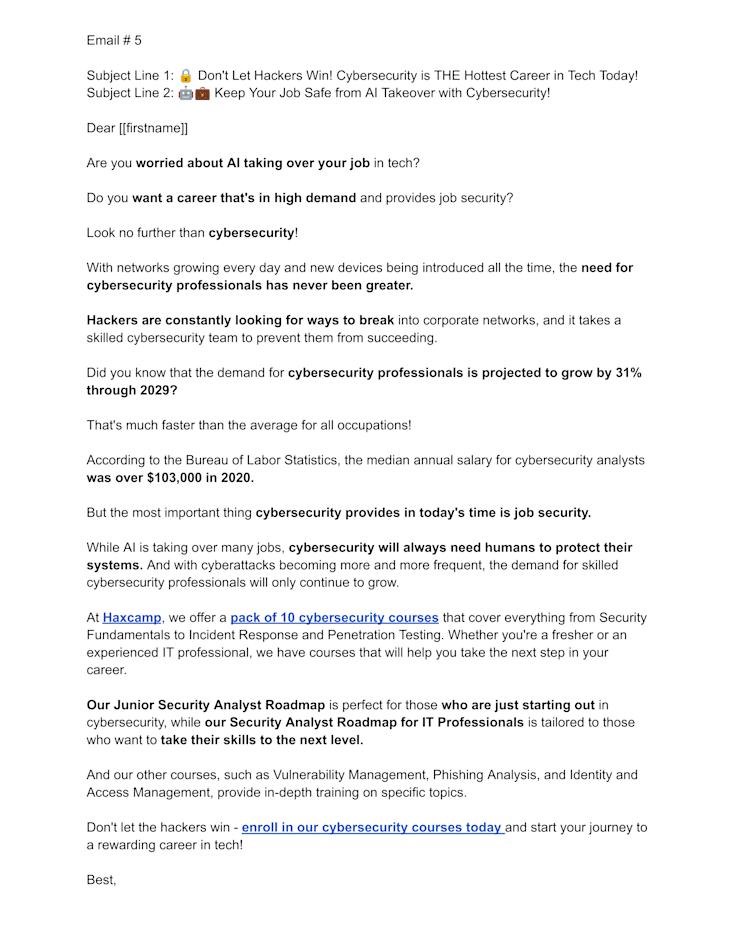 Email # 5

Subject Line 1: 🔒 Don't Let Hackers Win! Cybersecurity is THE Hottest Career in Tech Today!
Subject Line 2: 🤖💼 Keep Your Job Safe from AI Takeover with Cybersecurity!

Dear [[firstname]]

Are you worried about AI taking over your job in tech?

Do you want a career that's in high demand and provides job security?

Look no further than cybersecurity!

With networks growing every day and new devices being introduced all the time, the need for cybersecurity professionals has never been greater.

Hackers are constantly looking for ways to break into corporate networks, and it takes a skilled cybersecurity team to prevent them from succeeding.

Did you know that the demand for cybersecurity professionals is projected to grow by 31% through 2029?

That's much faster than the average for all occupations!

According to the Bureau of Labor Statistics, the median annual salary for cybersecurity analysts was over $103,000 in 2020.

But the most important thing cybersecurity provides in today's time is job security.

While AI is taking over many jobs, cybersecurity will always need humans to protect their systems. And with cyberattacks becoming more and more frequent, the demand for skilled cybersecurity professionals will only continue to grow.

At Haxcamp, we offer a pack of 10 cybersecurity courses that cover everything from Security Fundamentals to Incident Response and Penetration Testing. Whether you're a fresher or an experienced IT professional, we have courses that will help you take the next step in your career.

Our Junior Security Analyst Roadmap is perfect for those who are just starting out in cybersecurity, while our Security Analyst Roadmap for IT Professionals is tailored to those who want to take their skills to the next level.

And our other courses, such as Vulnerability Management, Phishing Analysis, and Identity and Access Management, provide in-depth training on specific topics.

Don't let the hackers win - enroll in our cybersecurity courses today and start your journey to a rewarding career in tech!

Best,